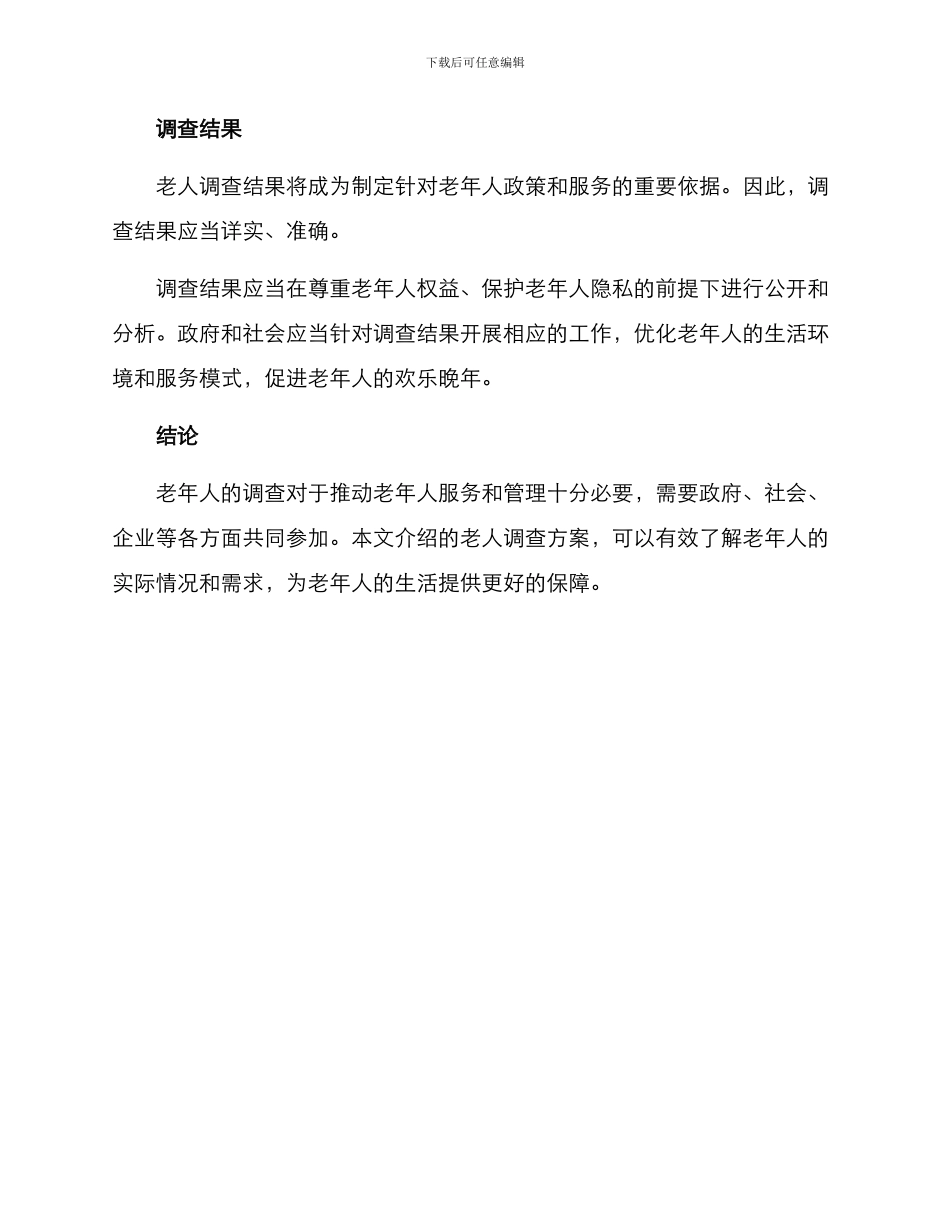 下载后可任意编辑

调查结果

老人调查结果将成为制定针对老年人政策和服务的重要依据。因此，调查结果应当详实、准确。

调查结果应当在尊重老年人权益、保护老年人隐私的前提下进行公开和分析。政府和社会应当针对调查结果开展相应的工作，优化老年人的生活环境和服务模式，促进老年人的欢乐晚年。

结论

老年人的调查对于推动老年人服务和管理十分必要，需要政府、社会、企业等各方面共同参加。本文介绍的老人调查方案，可以有效了解老年人的实际情况和需求，为老年人的生活提供更好的保障。